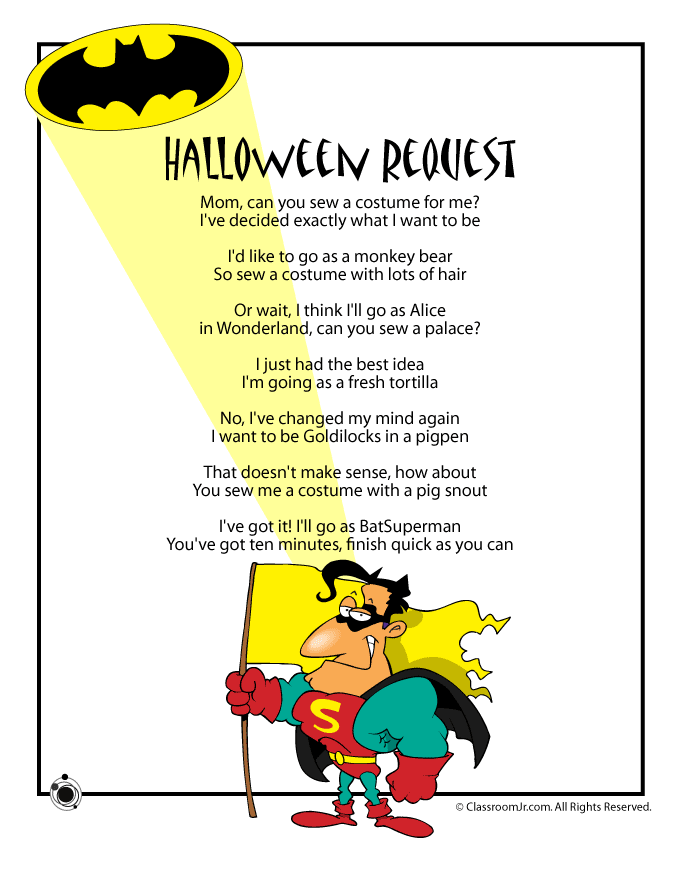 HALLOWEEN REQUEST

Mom, can you sew a costume for me?
I've decided exactly what I want to be

I'd like to go as a monkey bear
So sew a costume with lots of hair

Or wait, I think I'll go as Alice
in Wonderland, can you sew a palace?

I just had the best idea
I'm going as a fresh tortilla

No, I've changed my mind again
I want to be Goldilocks in a pigpen

That doesn't make sense, how about
You sew me a costume with a pig snout

I've got it! I'll go as BatSuperman
You've got ten minutes, finish quick as you can

S

© ClassroomJr.com. All Rights Reserved.